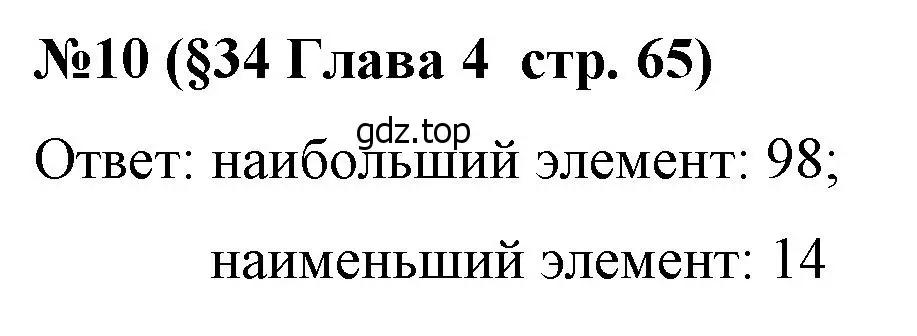 №10 (§34 Глава 4 стр. 65)

gdz.top

Ответ: наибольший элемент: 98;

наименьший элемент: 14